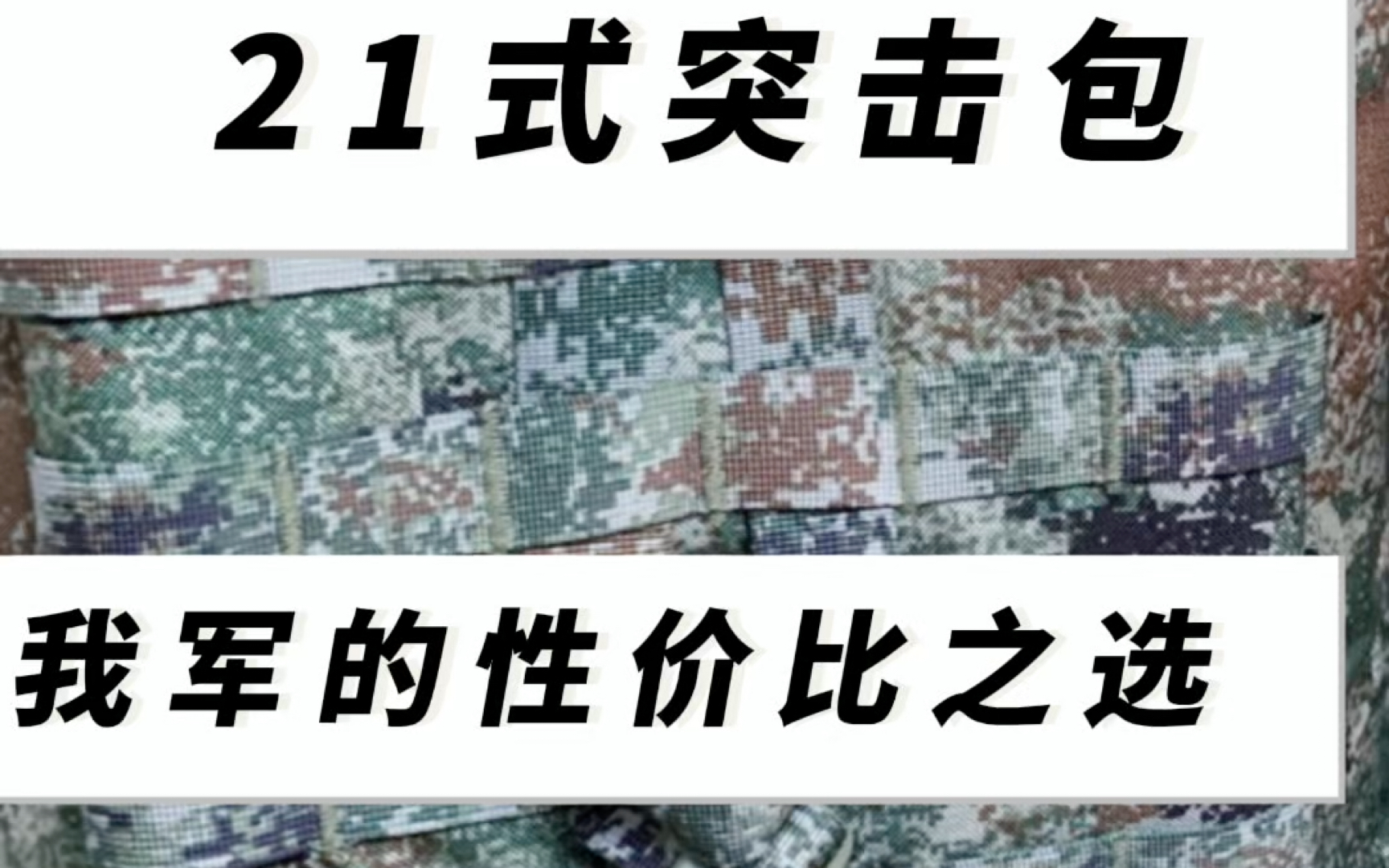 21式突击包

我军的性价比之选